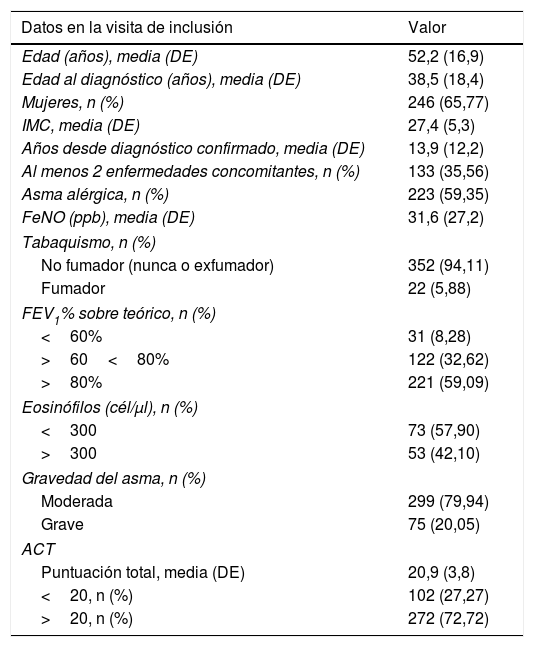 | Datos en la visita de inclusión | Valor |
|---|---|
| Edad (años), media (DE) | 52,2 (16,9) |
| Edad al diagnóstico (años), media (DE) | 38,5 (18,4) |
| Mujeres, n (%) | 246 (65,77) |
| IMC, media (DE) | 27,4 (5,3) |
| Años desde diagnóstico confirmado, media (DE) | 13,9 (12,2) |
| Al menos 2 enfermedades concomitantes, n (%) | 133 (35,56) |
| Asma alérgica, n (%) | 223 (59,35) |
| FeNO (ppb), media (DE) | 31,6 (27,2) |
| Tabaquismo, n (%) | |
| No fumador (nunca o exfumador) | 352 (94,11) |
| Fumador | 22 (5,88) |
| $FEV_1$% sobre teórico, n (%) | |
| < 60% | 31 (8,28) |
| > 60 < 80% | 122 (32,62) |
| > 80% | 221 (59,09) |
| Eosinófilos (cél/μl), n (%) | |
| < 300 | 73 (57,90) |
| > 300 | 53 (42,10) |
| Gravedad del asma, n (%) | |
| Moderada | 299 (79,94) |
| Grave | 75 (20,05) |
| ACT | |
| Puntuación total, media (DE) | 20,9 (3,8) |
| < 20, n (%) | 102 (27,27) |
| > 20, n (%) | 272 (72,72) |